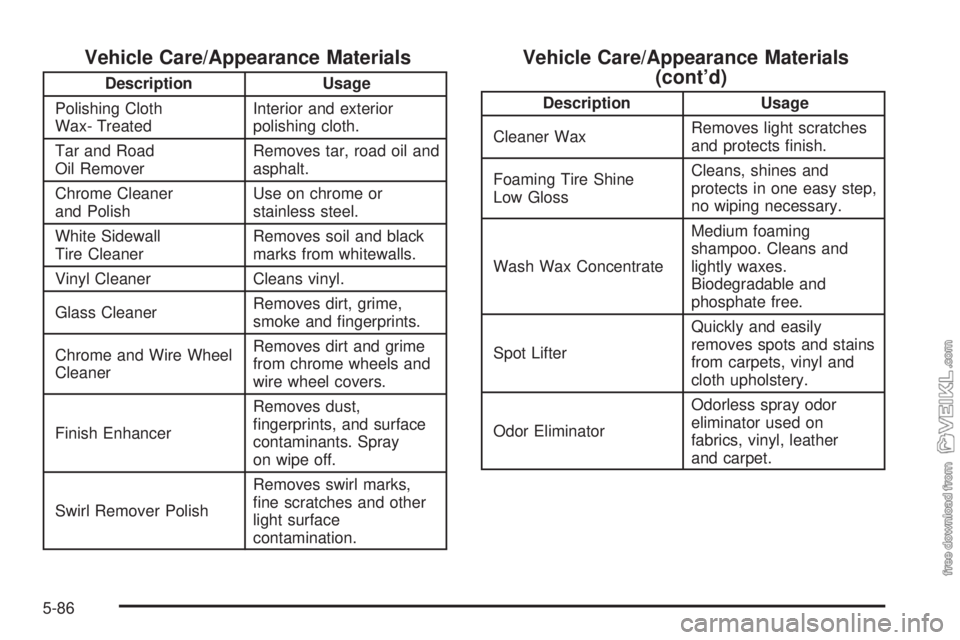 Vehicle Care/Appearance Materials

| Description | Usage |
|---|---|
| Polishing Cloth Wax- Treated | Interior and exterior polishing cloth. |
| Tar and Road Oil Remover | Removes tar, road oil and asphalt. |
| Chrome Cleaner and Polish | Use on chrome or stainless steel. |
| White Sidewall Tire Cleaner | Removes soil and black marks from whitewalls. |
| Vinyl Cleaner | Cleans vinyl. |
| Glass Cleaner | Removes dirt, grime, smoke and fingerprints. |
| Chrome and Wire Wheel Cleaner | Removes dirt and grime from chrome wheels and wire wheel covers. |
| Finish Enhancer | Removes dust, fingerprints, and surface contaminants. Spray on wipe off. |
| Swirl Remover Polish | Removes swirl marks, fine scratches and other light surface contamination. |

Vehicle Care/Appearance Materials (cont'd)

| Description | Usage |
|---|---|
| Cleaner Wax | Removes light scratches and protects finish. |
| Foaming Tire Shine Low Gloss | Cleans, shines and protects in one easy step, no wiping necessary. |
| Wash Wax Concentrate | Medium foaming shampoo. Cleans and lightly waxes. Biodegradable and phosphate free. |
| Spot Lifter | Quickly and easily removes spots and stains from carpets, vinyl and cloth upholstery. |
| Odor Eliminator | Odorless spray odor eliminator used on fabrics, vinyl, leather and carpet. |

5-86

free download from VEIKL.com

carmanualsonline.info